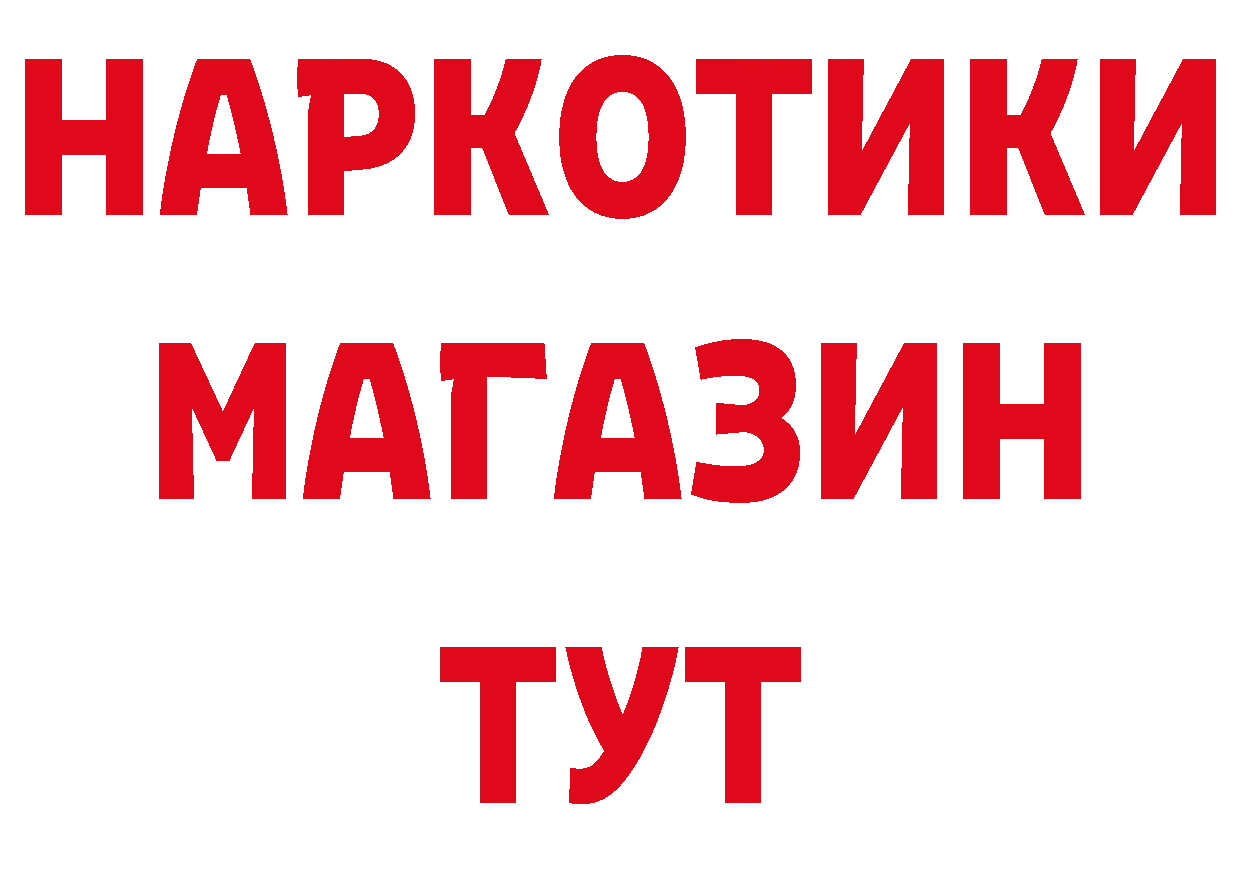 НАРКОТИКИ МАГАЗИН ТУТ